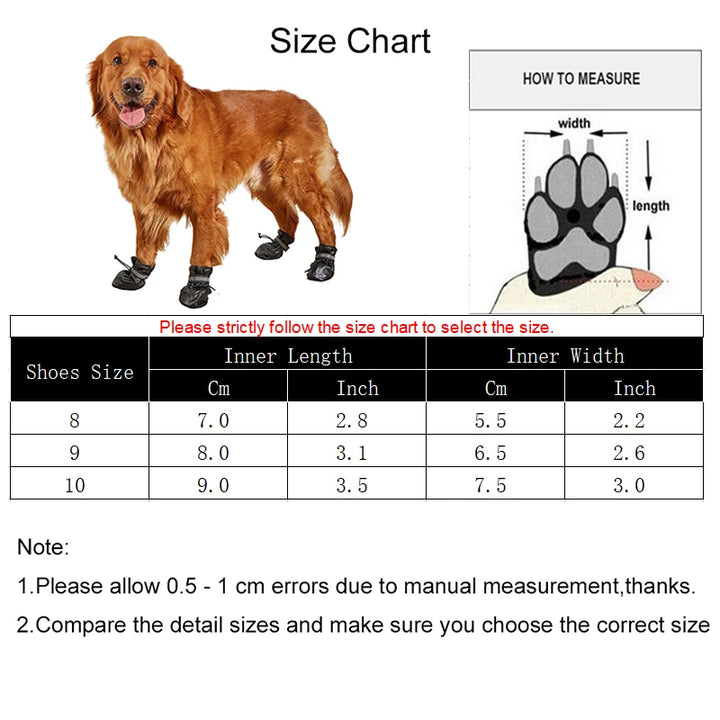 Size Chart

HOW TO MEASURE

width

length

Please strictly follow the size chart to select the size.

| Shoes Size | Inner Length Cm | Inner Length Inch | Inner Width Cm | Inner Width Inch |
|---|---|---|---|---|
| 8 | 7.0 | 2.8 | 5.5 | 2.2 |
| 9 | 8.0 | 3.1 | 6.5 | 2.6 |
| 10 | 9.0 | 3.5 | 7.5 | 3.0 |

Note:

1.Please allow 0.5 - 1 cm errors due to manual measurement,thanks.

2.Compare the detail sizes and make sure you choose the correct size